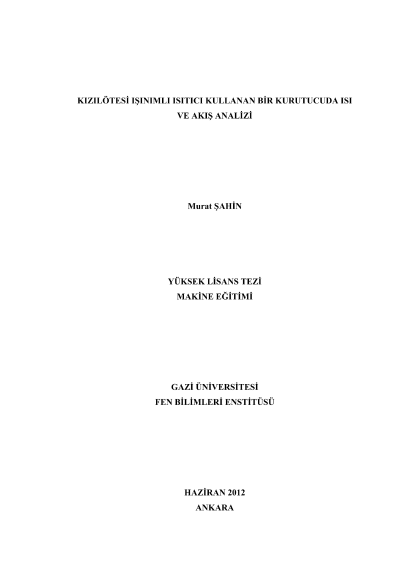 KIZILÖTESİ IŞINIMLI ISITICI KULLANAN BİR KURUTUCUDA ISI VE AKIŞ ANALİZİ

Murat ŞAHİN

YÜKSEK LİSANS TEZİ
MAKİNE EĞİTİMİ

GAZİ ÜNİVERSİTESİ
FEN BİLİMLERİ ENSTİTÜSÜ

HAZİRAN 2012
ANKARA